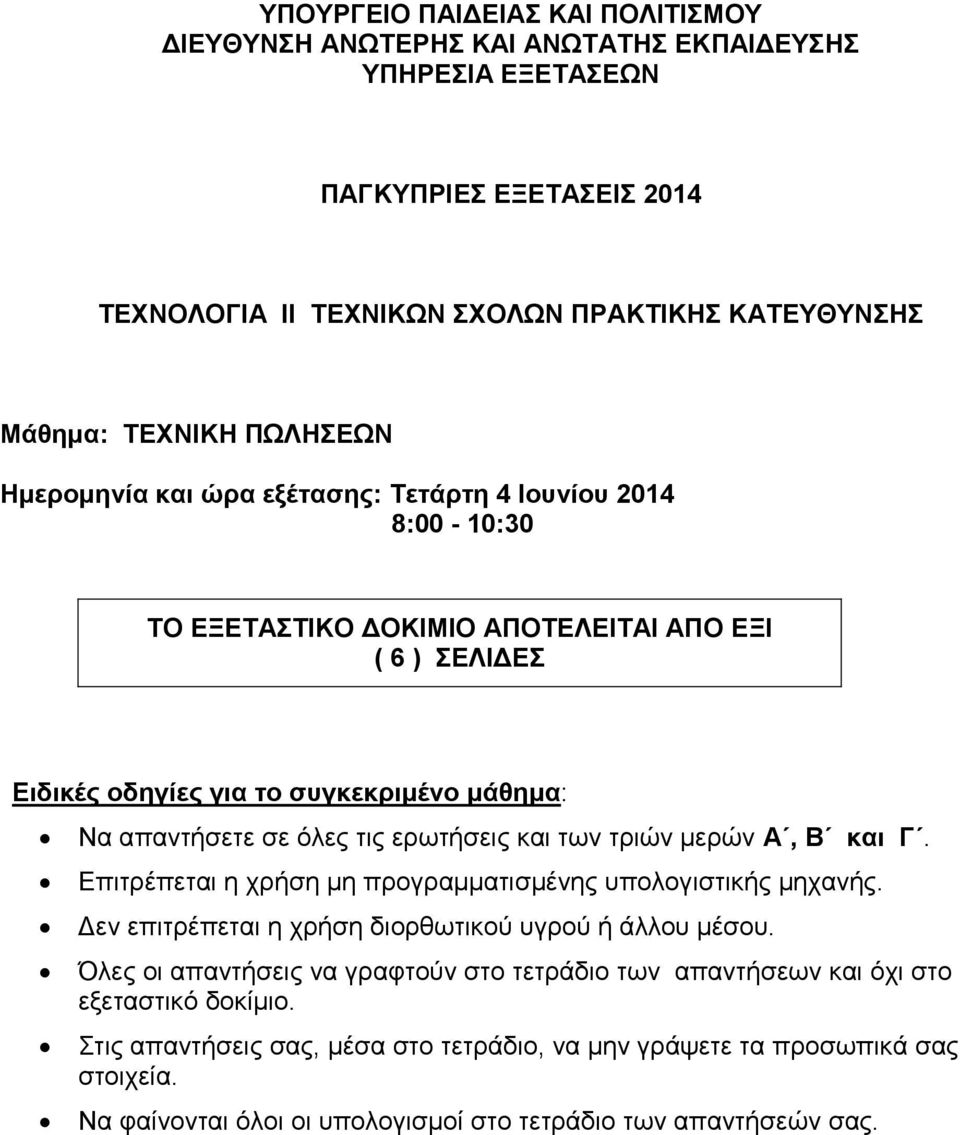 ΥΠΟΥΡΓΕΙΟ ΠΑΙΔΕΙΑΣ ΚΑΙ ΠΟΛΙΤΙΣΜΟΥ
ΔΙΕΥΘΥΝΣΗ ΑΝΩΤΕΡΗΣ ΚΑΙ ΑΝΩΤΑΤΗΣ ΕΚΠΑΙΔΕΥΣΗΣ
ΥΠΗΡΕΣΙΑ ΕΞΕΤΑΣΕΩΝ

ΠΑΓΚΥΠΡΙΕΣ ΕΞΕΤΑΣΕΙΣ 2014

ΤΕΧΝΟΛΟΓΙΑ ΙΙ ΤΕΧΝΙΚΩΝ ΣΧΟΛΩΝ ΠΡΑΚΤΙΚΗΣ ΚΑΤΕΥΘΥΝΣΗΣ

Μάθημα: ΤΕΧΝΙΚΗ ΠΩΛΗΣΕΩΝ

Ημερομηνία και ώρα εξέτασης: Τετάρτη 4 Ιουνίου 2014
8:00 - 10:30

ΤΟ ΕΞΕΤΑΣΤΙΚΟ ΔΟΚΙΜΙΟ ΑΠΟΤΕΛΕΙΤΑΙ ΑΠΟ ΕΞΙ
( 6 ) ΣΕΛΙΔΕΣ

Ειδικές οδηγίες για το συγκεκριμένο μάθημα:

• Να απαντήσετε σε όλες τις ερωτήσεις και των τριών μερών Α΄, Β΄ και Γ΄.
• Επιτρέπεται η χρήση μη προγραμματισμένης υπολογιστικής μηχανής.
• Δεν επιτρέπεται η χρήση διορθωτικού υγρού ή άλλου μέσου.
• Όλες οι απαντήσεις να γραφτούν στο τετράδιο των απαντήσεων και όχι στο εξεταστικό δοκίμιο.
• Στις απαντήσεις σας, μέσα στο τετράδιο, να μην γράψετε τα προσωπικά σας στοιχεία.
• Να φαίνονται όλοι οι υπολογισμοί στο τετράδιο των απαντήσεών σας.